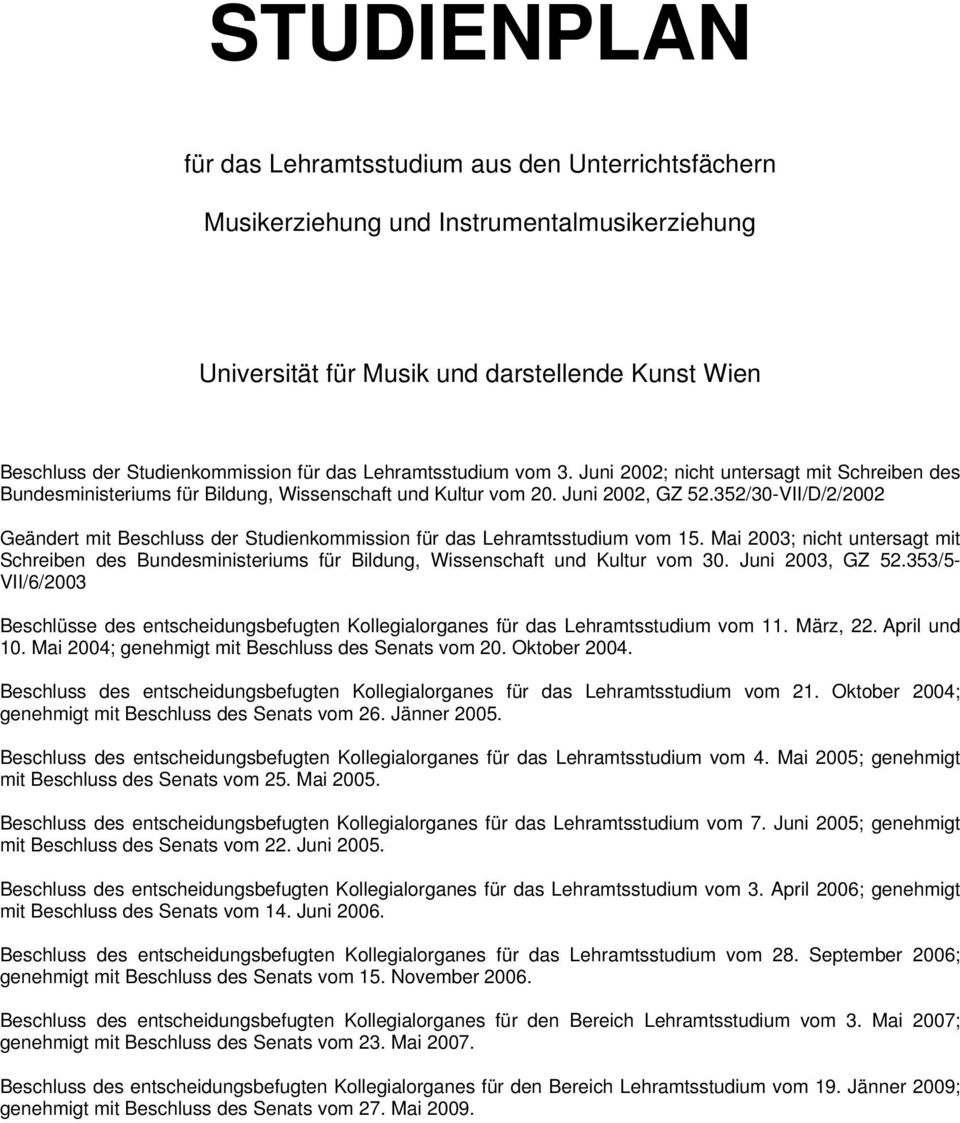 STUDIENPLAN

für das Lehramtsstudium aus den Unterrichtsfächern

Musikerziehung und Instrumentalmusikerziehung

Universität für Musik und darstellende Kunst Wien

Beschluss der Studienkommission für das Lehramtsstudium vom 3. Juni 2002; nicht untersagt mit Schreiben des Bundesministeriums für Bildung, Wissenschaft und Kultur vom 20. Juni 2002, GZ 52.352/30-VII/D/2/2002

Geändert mit Beschluss der Studienkommission für das Lehramtsstudium vom 15. Mai 2003; nicht untersagt mit Schreiben des Bundesministeriums für Bildung, Wissenschaft und Kultur vom 30. Juni 2003, GZ 52.353/5-VII/6/2003

Beschlüsse des entscheidungsbefugten Kollegialorganes für das Lehramtsstudium vom 11. März, 22. April und 10. Mai 2004; genehmigt mit Beschluss des Senats vom 20. Oktober 2004.

Beschluss des entscheidungsbefugten Kollegialorganes für das Lehramtsstudium vom 21. Oktober 2004; genehmigt mit Beschluss des Senats vom 26. Jänner 2005.

Beschluss des entscheidungsbefugten Kollegialorganes für das Lehramtsstudium vom 4. Mai 2005; genehmigt mit Beschluss des Senats vom 25. Mai 2005.

Beschluss des entscheidungsbefugten Kollegialorganes für das Lehramtsstudium vom 7. Juni 2005; genehmigt mit Beschluss des Senats vom 22. Juni 2005.

Beschluss des entscheidungsbefugten Kollegialorganes für das Lehramtsstudium vom 3. April 2006; genehmigt mit Beschluss des Senats vom 14. Juni 2006.

Beschluss des entscheidungsbefugten Kollegialorganes für das Lehramtsstudium vom 28. September 2006; genehmigt mit Beschluss des Senats vom 15. November 2006.

Beschluss des entscheidungsbefugten Kollegialorganes für den Bereich Lehramtsstudium vom 3. Mai 2007; genehmigt mit Beschluss des Senats vom 23. Mai 2007.

Beschluss des entscheidungsbefugten Kollegialorganes für den Bereich Lehramtsstudium vom 19. Jänner 2009; genehmigt mit Beschluss des Senats vom 27. Mai 2009.